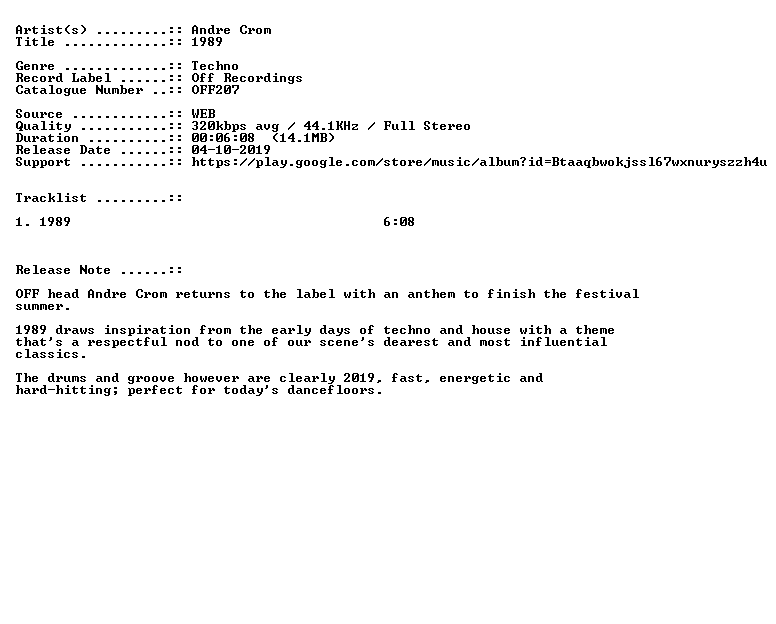 Artist(s) .........:: Andre Crom
Title .............:: 1989

Genre .............:: Techno
Record Label ......:: Off Recordings
Catalogue Number ..:: OFF207

Source ............:: WEB
Quality ...........:: 320kbps avg / 44.1KHz / Full Stereo
Duration ..........:: 00:06:08 (14.1MB)
Release Date ......:: 04-10-2019
Support ...........:: https://play.google.com/store/music/album?id=Btaaqbwokjssl67wxnuryszzh4u

Tracklist .........::

1. 1989 6:08

Release Note ......::

OFF head Andre Crom returns to the label with an anthem to finish the festival summer.

1989 draws inspiration from the early days of techno and house with a theme that's a respectful nod to one of our scene's dearest and most influential classics.

The drums and groove however are clearly 2019, fast, energetic and hard-hitting; perfect for today's dancefloors.